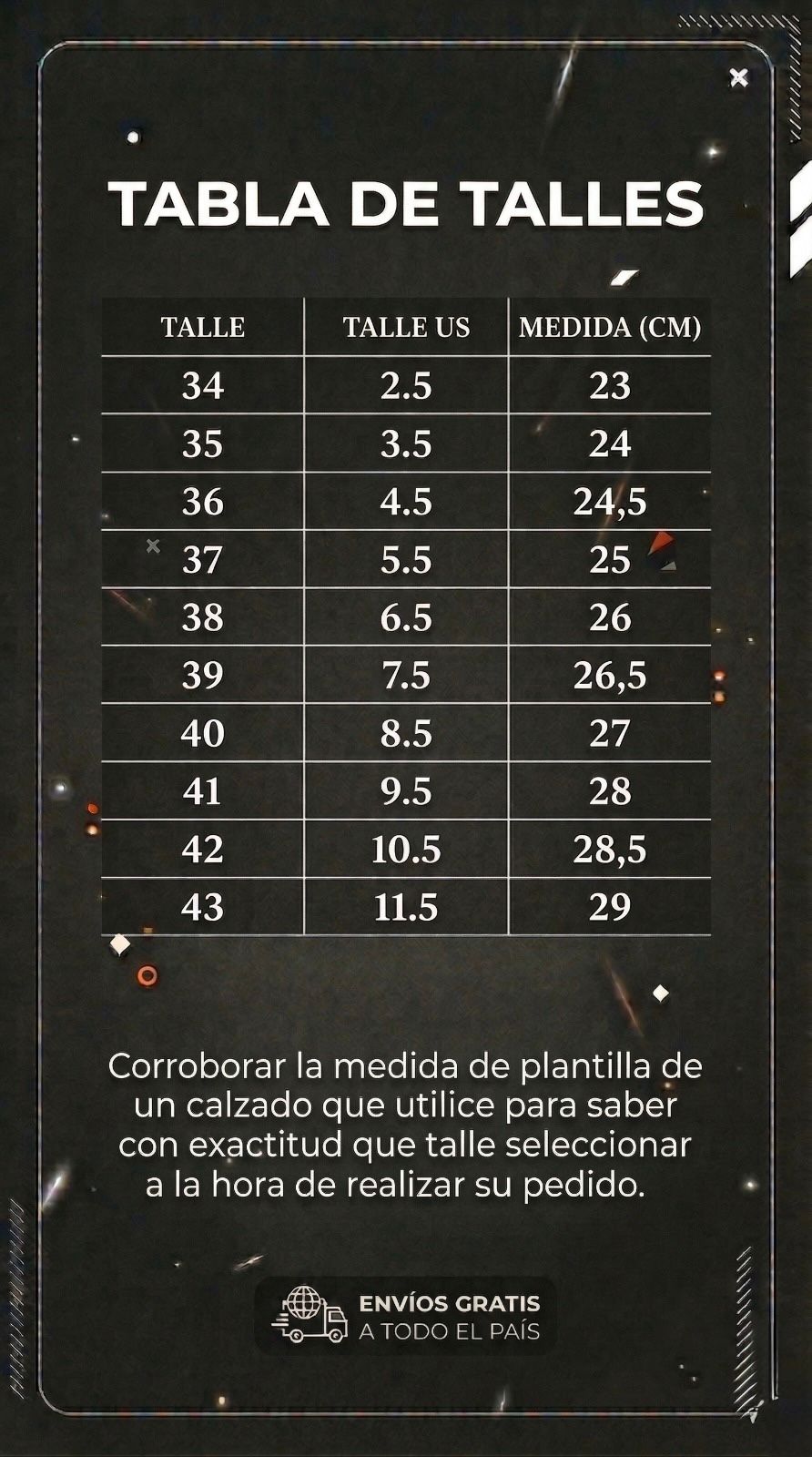 TABLA DE TALLES

| TALLE | TALLE US | MEDIDA (CM) |
|---|---|---|
| 34 | 2.5 | 23 |
| 35 | 3.5 | 24 |
| 36 | 4.5 | 24,5 |
| 37 | 5.5 | 25 |
| 38 | 6.5 | 26 |
| 39 | 7.5 | 26,5 |
| 40 | 8.5 | 27 |
| 41 | 9.5 | 28 |
| 42 | 10.5 | 28,5 |
| 43 | 11.5 | 29 |

Corroborar la medida de plantilla de un calzado que utilice para saber con exactitud que talle seleccionar a la hora de realizar su pedido.

ENVÍOS GRATIS
A TODO EL PAÍS